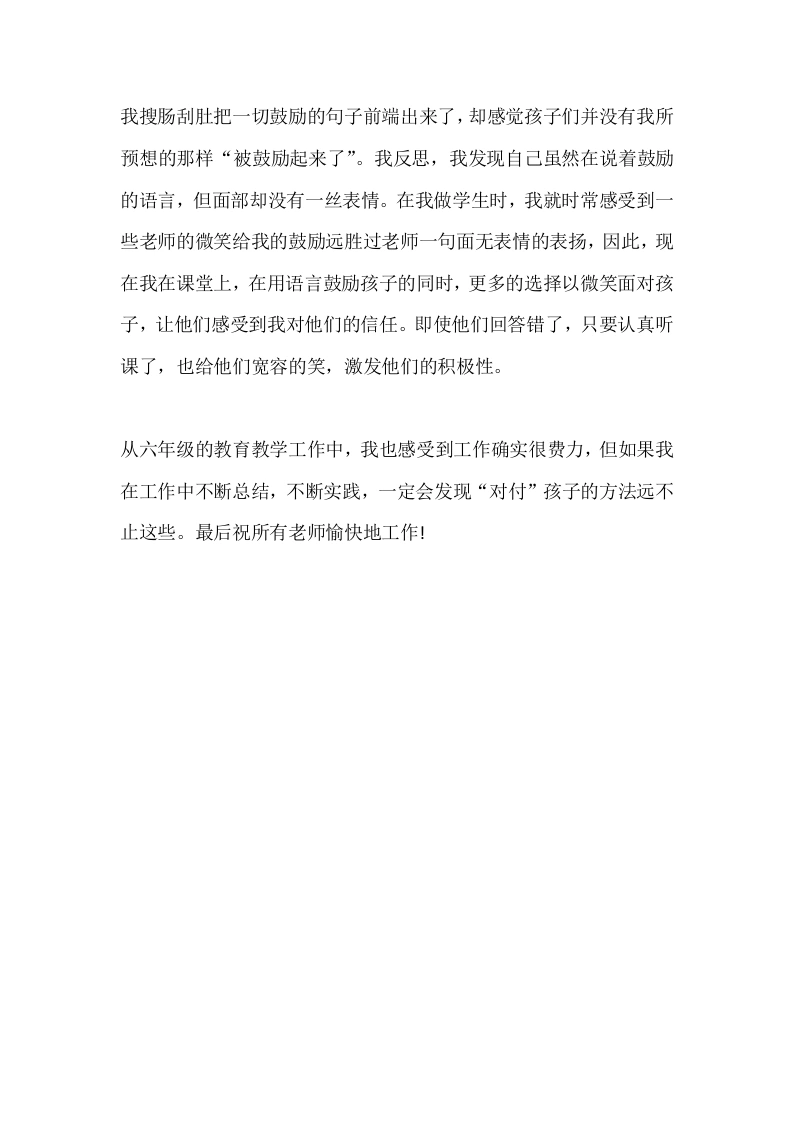 我搜肠刮肚把一切鼓励的句子前端出来了，却感觉孩子们并没有我所预想的那样“被鼓励起来了”。我反思，我发现自己虽然在说着鼓励的语言，但面部却没有一丝表情。在我做学生时，我就时常感受到一些老师的微笑给我的鼓励远胜过老师一句面无表情的表扬，因此，现在我在课堂上，在用语言鼓励孩子的同时，更多的选择以微笑面对孩子，让他们感受到我对他们的信任。即使他们回答错了，只要认真听课了，也给他们宽容的笑，激发他们的积极性。

从六年级的教育教学工作中，我也感受到工作确实很费力，但如果我在工作中不断总结，不断实践，一定会发现“对付”孩子的方法远不止这些。最后祝所有老师愉快地工作!